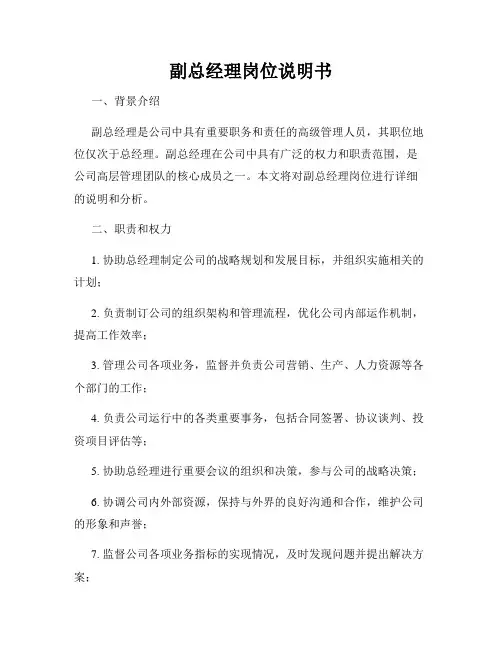 副总经理岗位说明书

一、背景介绍

副总经理是公司中具有重要职务和责任的高级管理人员，其职位地位仅次于总经理。副总经理在公司中具有广泛的权力和职责范围，是公司高层管理团队的核心成员之一。本文将对副总经理岗位进行详细的说明和分析。

二、职责和权力

1. 协助总经理制定公司的战略规划和发展目标，并组织实施相关的计划；

2. 负责制订公司的组织架构和管理流程，优化公司内部运作机制，提高工作效率；

3. 管理公司各项业务，监督并负责公司营销、生产、人力资源等各个部门的工作；

4. 负责公司运行中的各类重要事务，包括合同签署、协议谈判、投资项目评估等；

5. 协助总经理进行重要会议的组织和决策，参与公司的战略决策；

6. 协调公司内外部资源，保持与外界的良好沟通和合作，维护公司的形象和声誉；

7. 监督公司各项业务指标的实现情况，及时发现问题并提出解决方案；